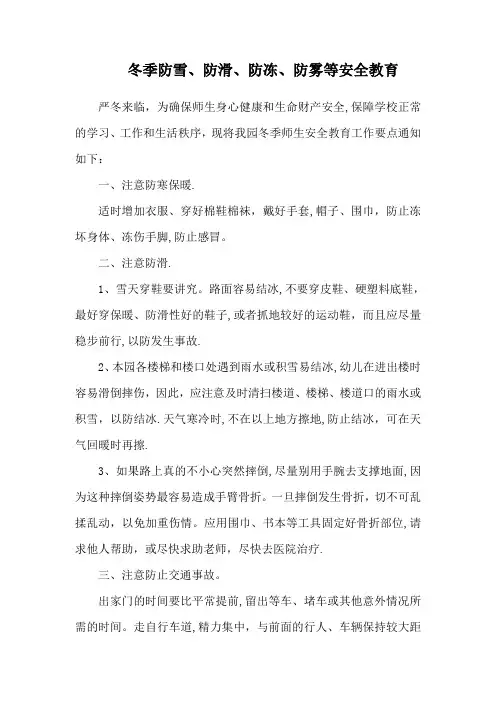 冬季防雪、防滑、防冻、防雾等安全教育

严冬来临，为确保师生身心健康和生命财产安全,保障学校正常的学习、工作和生活秩序，现将我园冬季师生安全教育工作要点通知如下：

一、注意防寒保暖.

适时增加衣服、穿好棉鞋棉袜，戴好手套，帽子、围巾，防止冻坏身体、冻伤手脚,防止感冒。

二、注意防滑.

1、雪天穿鞋要讲究。路面容易结冰,不要穿皮鞋、硬塑料底鞋，最好穿保暖、防滑性好的鞋子,或者抓地较好的运动鞋，而且应尽量稳步前行,以防发生事故.

2、本园各楼梯和楼口处遇到雨水或积雪易结冰,幼儿在进出楼时容易滑倒摔伤，因此，应注意及时清扫楼道、楼梯、楼道口的雨水或积雪，以防结冰.天气寒冷时,不在以上地方擦地,防止结冰，可在天气回暖时再擦.

3、如果路上真的不小心突然摔倒,尽量别用手腕去支撑地面,因为这种摔倒姿势最容易造成手臂骨折。一旦摔倒发生骨折，切不可乱揉乱动，以免加重伤情。应用围巾、书本等工具固定好骨折部位,请求他人帮助，或尽快求助老师，尽快去医院治疗.

三、注意防止交通事故。

出家门的时间要比平常提前,留出等车、堵车或其他意外情况所需的时间。走自行车道,精力集中，与前面的行人、车辆保持较大距